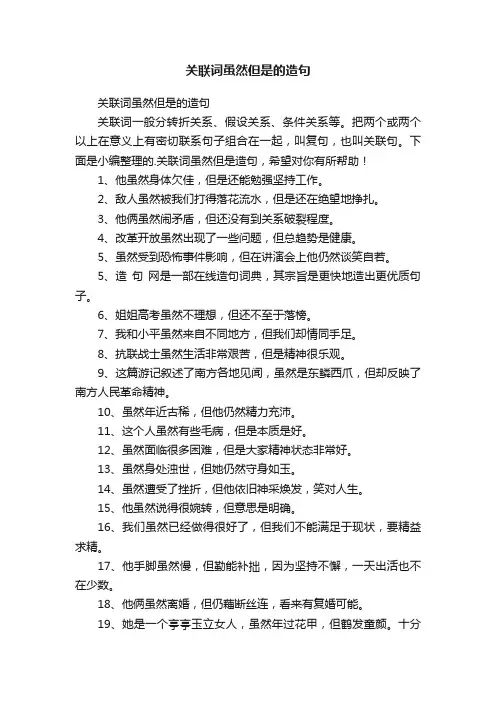 关联词虽然但是的造句

关联词虽然但是的造句

关联词一般分转折关系、假设关系、条件关系等。把两个或两个以上在意义上有密切联系句子组合在一起，叫复句，也叫关联句。下面是小编整理的.关联词虽然但是造句，希望对你有所帮助！

1、他虽然身体欠佳，但是还能勉强坚持工作。

2、敌人虽然被我们打得落花流水，但是还在绝望地挣扎。

3、他俩虽然闹矛盾，但还没有到关系破裂程度。

4、改革开放虽然出现了一些问题，但总趋势是健康。

5、虽然受到恐怖事件影响，但在讲演会上他仍然谈笑自若。

5、造 句 网是一部在线造句词典，其宗旨是更快地造出更优质句子。

6、姐姐高考虽然不理想，但还不至于落榜。

7、我和小平虽然来自不同地方，但我们却情同手足。

8、抗联战士虽然生活非常艰苦，但是精神很乐观。

9、这篇游记叙述了南方各地见闻，虽然是东鳞西爪，但却反映了南方人民革命精神。

10、虽然年近古稀，但他仍然精力充沛。

11、这个人虽然有些毛病，但是本质是好。

12、虽然面临很多困难，但是大家精神状态非常好。

13、虽然身处浊世，但她仍然守身如玉。

14、虽然遭受了挫折，但他依旧神采焕发，笑对人生。

15、他虽然说得很婉转，但意思是明确。

16、我们虽然已经做得很好了，但我们不能满足于现状，要精益求精。

17、他手脚虽然慢，但勤能补拙，因为坚持不懈，一天出活也不在少数。

18、他俩虽然离婚，但仍藕断丝连，看来有复婚可能。

19、她是一个亭亭玉立女人，虽然年过花甲，但鹤发童颜。十分